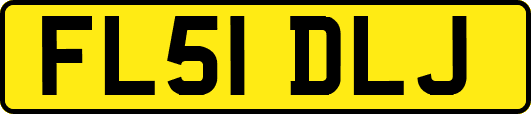 FL51 DLJ